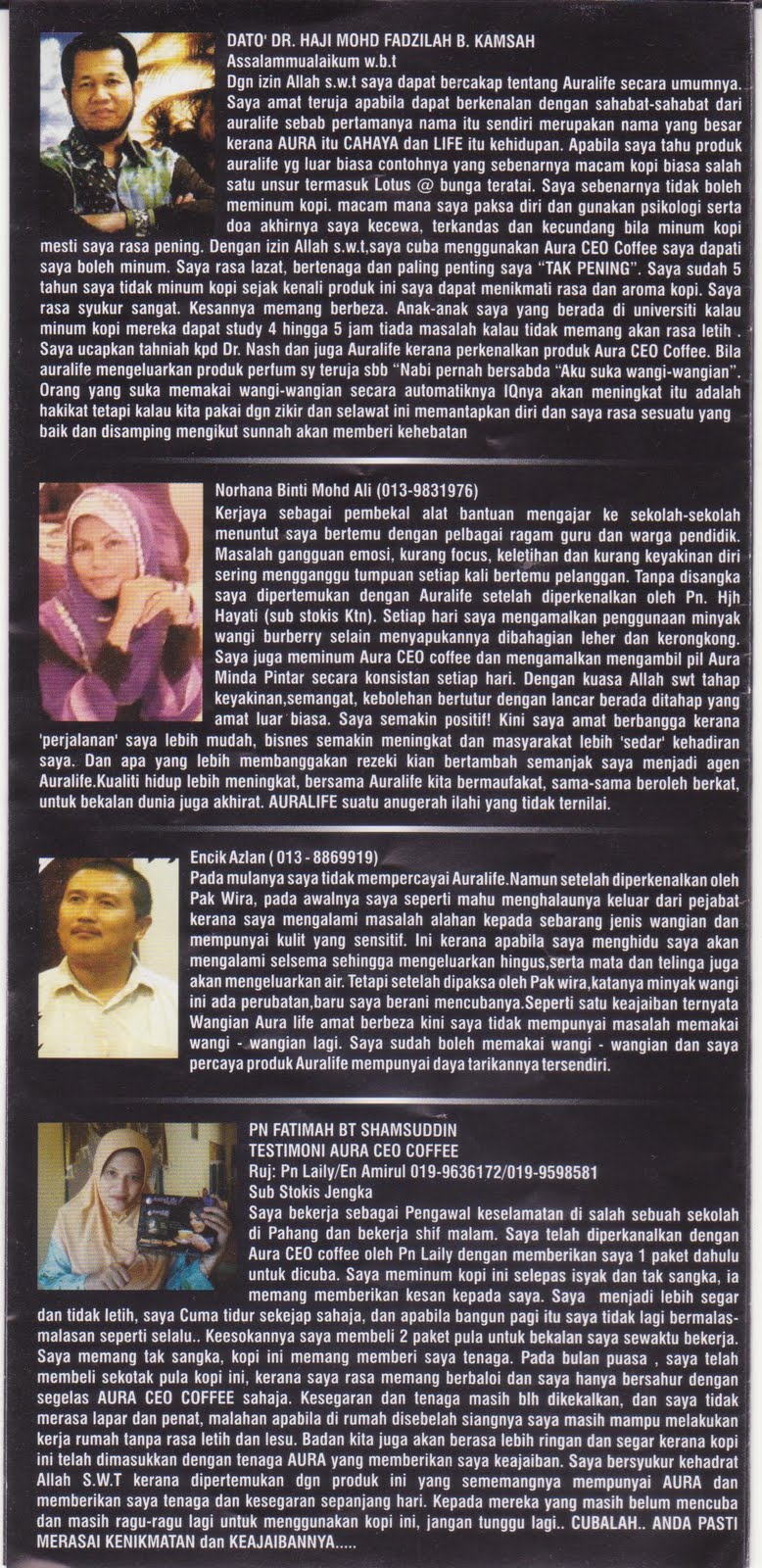 DATO' DR. HAJI MOHD FADZILAH B. KAMSAH
Assalammualaikum w.b.t
Dgn izin Allah s.w.t saya dapat bercakap tentang Auralife secara umumnya. Saya amat teruja apabila dapat berkenalan dengan sahabat-sahabat dari auralife sebab pertamanya nama itu sendiri merupakan nama yang besar kerana AURA itu CAHAYA dan LIFE itu kehidupan. Apabila saya tahu produk auralife yg luar biasa contohnya yang sebenarnya macam kopi biasa salah satu unsur termasuk Lotus @ bunga teratai. Saya sebenarnya tidak boleh meminum kopi. macam mana saya paksa diri dan gunakan psikologi serta doa akhirnya saya kecewa, terkandas dan kecundang bila minum kopi mesti saya rasa pening. Dengan izin Allah s.w.t,saya cuba menggunakan Aura CEO Coffee saya dapati saya boleh minum. Saya rasa lazat, bertenaga dan paling penting saya "TAK PENING". Saya sudah 5 tahun saya tidak minum kopi sejak kenali produk ini saya dapat menikmati rasa dan aroma kopi. Saya rasa syukur sangat. Kesannya memang berbeza. Anak-anak saya yang berada di universiti kalau minum kopi mereka dapat study 4 hingga 5 jam tiada masalah kalau tidak memang akan rasa letih . Saya ucapkan tahniah kpd Dr. Nash dan juga Auralife kerana perkenalkan produk Aura CEO Coffee. Bila auralife mengeluarkan produk perfum sy teruja sbb "Nabi pernah bersabda "Aku suka wangi-wangian". Orang yang suka memakai wangi-wangian secara automatiknya IQnya akan meningkat itu adalah hakikat tetapi kalau kita pakai dgn zikir dan selawat ini memantapkan diri dan saya rasa sesuatu yang baik dan disamping mengikut sunnah akan memberi kehebatan

Norhana Binti Mohd Ali (013-9831976)
Kerjaya sebagai pembekal alat bantuan mengajar ke sekolah-sekolah menuntut saya bertemu dengan pelbagai ragam guru dan warga pendidik. Masalah gangguan emosi, kurang focus, keletihan dan kurang keyakinan diri sering mengganggu tumpuan setiap kali bertemu pelanggan. Tanpa disangka saya dipertemukan dengan Auralife setelah diperkenalkan oleh Pn. Hjh Hayati (sub stokis Ktn). Setiap hari saya mengamalkan penggunaan minyak wangi burberry selain menyapukannya dibahagian leher dan kerongkong. Saya juga meminum Aura CEO coffee dan mengamalkan mengambil pil Aura Minda Pintar secara konsistan setiap hari. Dengan kuasa Allah swt tahap keyakinan,semangat, kebolehan bertutur dengan lancar berada ditahap yang amat luar biasa. Saya semakin positif! Kini saya amat berbangga kerana 'perjalanan' saya lebih mudah, bisnes semakin meningkat dan masyarakat lebih 'sedar' kehadiran saya. Dan apa yang lebih membanggakan rezeki kian bertambah semanjak saya menjadi agen Auralife.Kualiti hidup lebih meningkat, bersama Auralife kita bermaufakat, sama-sama beroleh berkat, untuk bekalan dunia juga akhirat. AURALIFE suatu anugerah ilahi yang tidak ternilai.

Encik Azlan ( 013 - 8869919)
Pada mulanya saya tidak mempercayai Auralife.Namun setelah diperkenalkan oleh Pak Wira, pada awalnya saya seperti mahu menghalaunya keluar dari pejabat kerana saya mengalami masalah alahan kepada sebarang jenis wangian dan mempunyai kulit yang sensitif. Ini kerana apabila saya menghidu saya akan mengalami selsema sehingga mengeluarkan hingus,serta mata dan telinga juga akan mengeluarkan air. Tetapi setelah dipaksa oleh Pak wira,katanya minyak wangi ini ada perubatan,baru saya berani mencubanya.Seperti satu keajaiban ternyata Wangian Aura life amat berbeza kini saya tidak mempunyai masalah memakai wangi - wangian lagi. Saya sudah boleh memakai wangi - wangian dan saya percaya produk Auralife mempunyai daya tarikannya tersendiri.

PN FATIMAH BT SHAMSUDDIN
TESTIMONI AURA CEO COFFEE
Ruj: Pn Laily/En Amirul 019-9636172/019-9598581
Sub Stokis Jengka
Saya bekerja sebagai Pengawal keselamatan di salah sebuah sekolah di Pahang dan bekerja shif malam. Saya telah diperkanalkan dengan Aura CEO coffee oleh Pn Laily dengan memberikan saya 1 paket dahulu untuk dicuba. Saya meminum kopi ini selepas isyak dan tak sangka, ia memang memberikan kesan kepada saya. Saya menjadi lebih segar dan tidak letih, saya Cuma tidur sekejap sahaja, dan apabila bangun pagi itu saya tidak lagi bermalas-malasan seperti selalu.. Keesokannya saya membeli 2 paket pula untuk bekalan saya sewaktu bekerja. Saya memang tak sangka, kopi ini memang memberi saya tenaga. Pada bulan puasa , saya telah membeli sekotak pula kopi ini, kerana saya rasa memang berbaloi dan saya hanya bersahur dengan segelas AURA CEO COFFEE sahaja. Kesegaran dan tenaga masih blh dikekalkan, dan saya tidak merasa lapar dan penat, malahan apabila di rumah disebelah siangnya saya masih mampu melakukan kerja rumah tanpa rasa letih dan lesu. Badan kita juga akan berasa lebih ringan dan segar kerana kopi ini telah dimasukkan dengan tenaga AURA yang memberikan saya keajaiban. Saya bersyukur kehadrat Allah S.W.T kerana dipertemukan dgn produk ini yang sememangnya mempunyai AURA dan memberikan saya tenaga dan kesegaran sepanjang hari. Kepada mereka yang masih belum mencuba dan masih ragu-ragu lagi untuk menggunakan kopi ini, jangan tunggu lagi.. CUBALAH.. ANDA PASTI MERASAI KENIKMATAN dan KEAJAIBANNYA.....